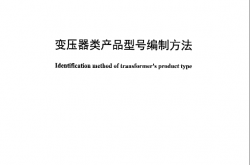 变压器类产品型号编制方法

Identification method of transformer's product type